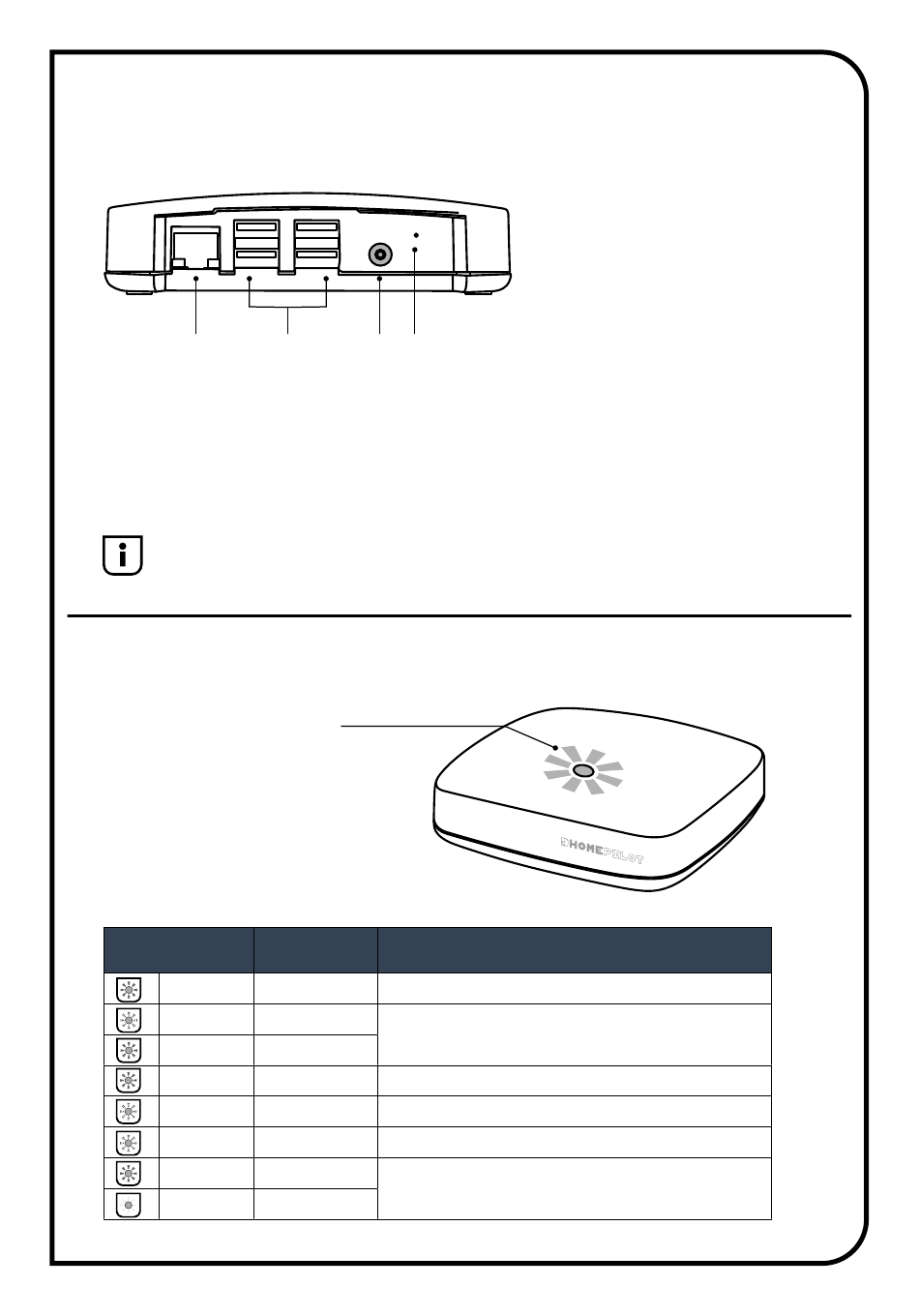 HOMEPILOT